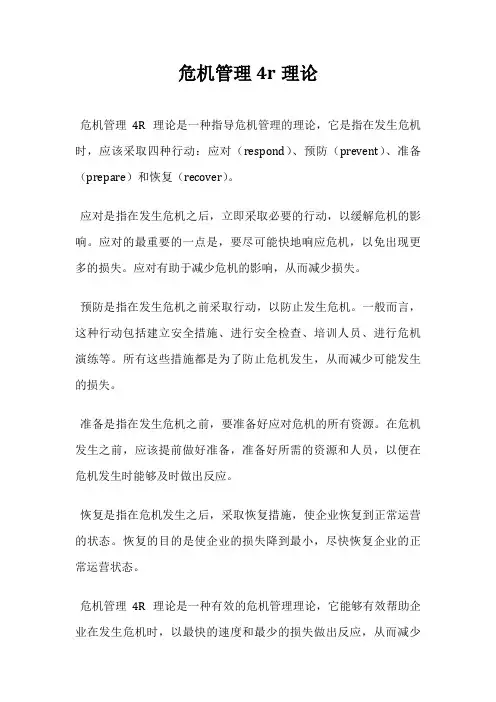 危机管理 4r 理论

危机管理 4R 理论是一种指导危机管理的理论，它是指在发生危机时，应该采取四种行动：应对（respond）、预防（prevent）、准备（prepare）和恢复（recover）。

应对是指在发生危机之后，立即采取必要的行动，以缓解危机的影响。应对的最重要的一点是，要尽可能快地响应危机，以免出现更多的损失。应对有助于减少危机的影响，从而减少损失。

预防是指在发生危机之前采取行动，以防止发生危机。一般而言，这种行动包括建立安全措施、进行安全检查、培训人员、进行危机演练等。所有这些措施都是为了防止危机发生，从而减少可能发生的损失。

准备是指在发生危机之前，要准备好应对危机的所有资源。在危机发生之前，应该提前做好准备，准备好所需的资源和人员，以便在危机发生时能够及时做出反应。

恢复是指在危机发生之后，采取恢复措施，使企业恢复到正常运营的状态。恢复的目的是使企业的损失降到最小，尽快恢复企业的正常运营状态。

危机管理 4R 理论是一种有效的危机管理理论，它能够有效帮助企业在发生危机时，以最快的速度和最少的损失做出反应，从而减少